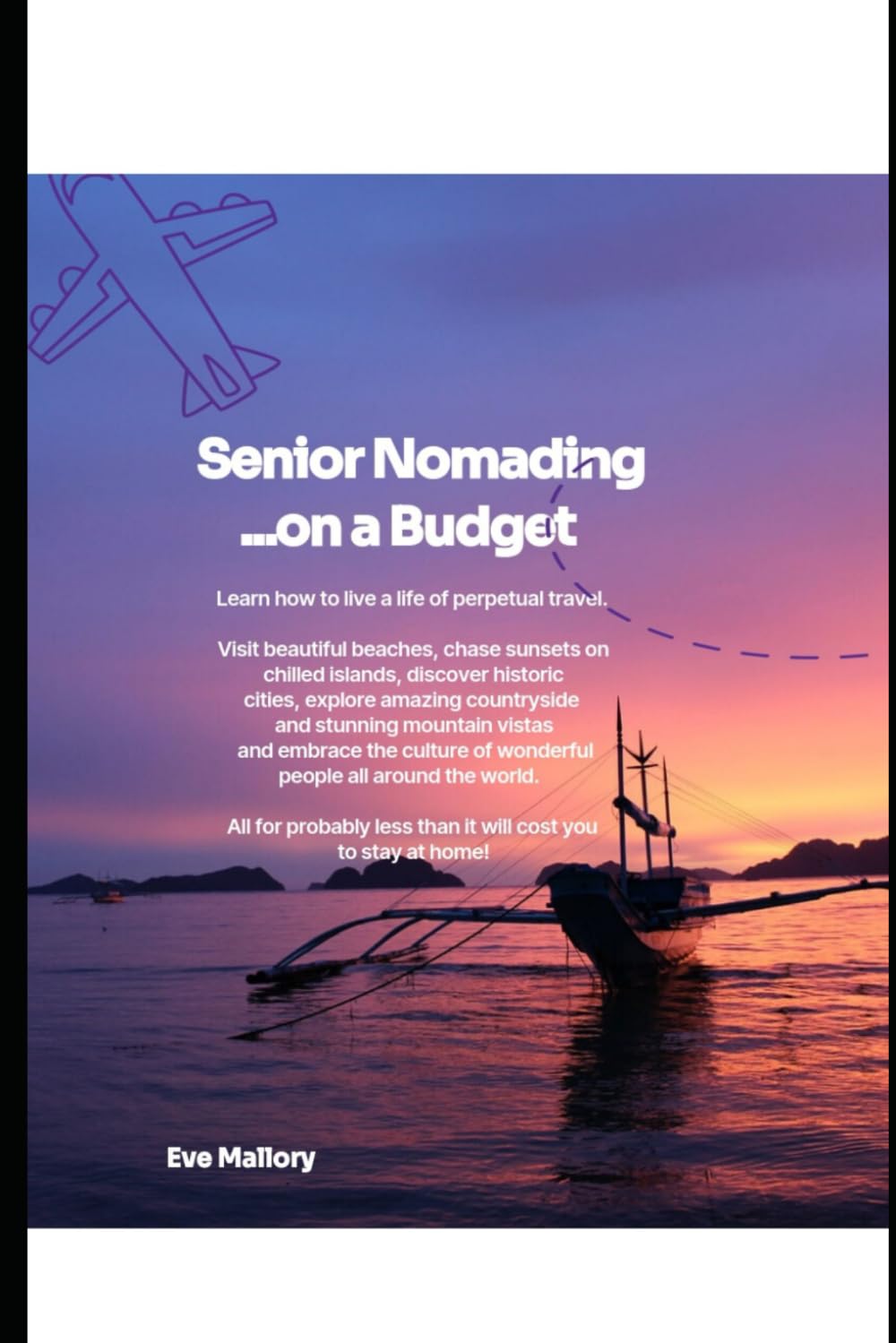 Senior Nomading
...on a Budget

Learn how to live a life of perpetual travel.

Visit beautiful beaches, chase sunsets on chilled islands, discover historic cities, explore amazing countryside and stunning mountain vistas and embrace the culture of wonderful people all around the world.

All for probably less than it will cost you to stay at home!

Eve Mallory